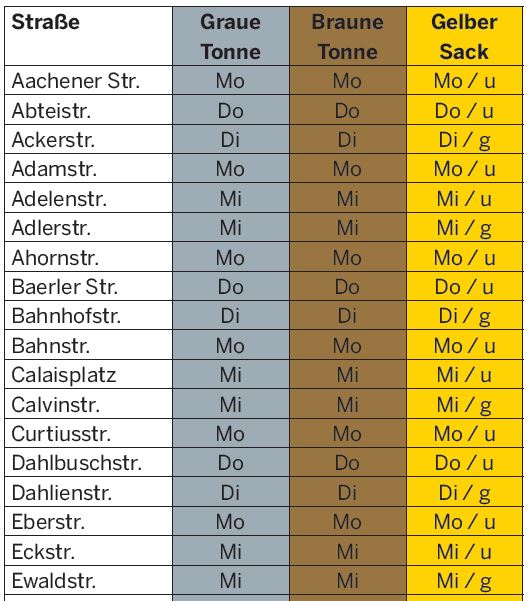 | Straße | Graue Tonne | Braune Tonne | Gelber Sack |
|---|---|---|---|
| Aachener Str. | Mo | Mo | Mo / u |
| Abteistr. | Do | Do | Do / u |
| Ackerstr. | Di | Di | Di / g |
| Adamstr. | Mo | Mo | Mo / u |
| Adelenstr. | Mi | Mi | Mi / u |
| Adlerstr. | Mi | Mi | Mi / g |
| Ahornstr. | Mo | Mo | Mo / u |
| Baerler Str. | Do | Do | Do / u |
| Bahnhofstr. | Di | Di | Di / g |
| Bahnstr. | Mo | Mo | Mo / u |
| Calaisplatz | Mi | Mi | Mi / u |
| Calvinstr. | Mi | Mi | Mi / g |
| Curtiusstr. | Mo | Mo | Mo / u |
| Dahlbuschstr. | Do | Do | Do / u |
| Dahlienstr. | Di | Di | Di / g |
| Eberstr. | Mo | Mo | Mo / u |
| Eckstr. | Mi | Mi | Mi / u |
| Ewaldstr. | Mi | Mi | Mi / g |